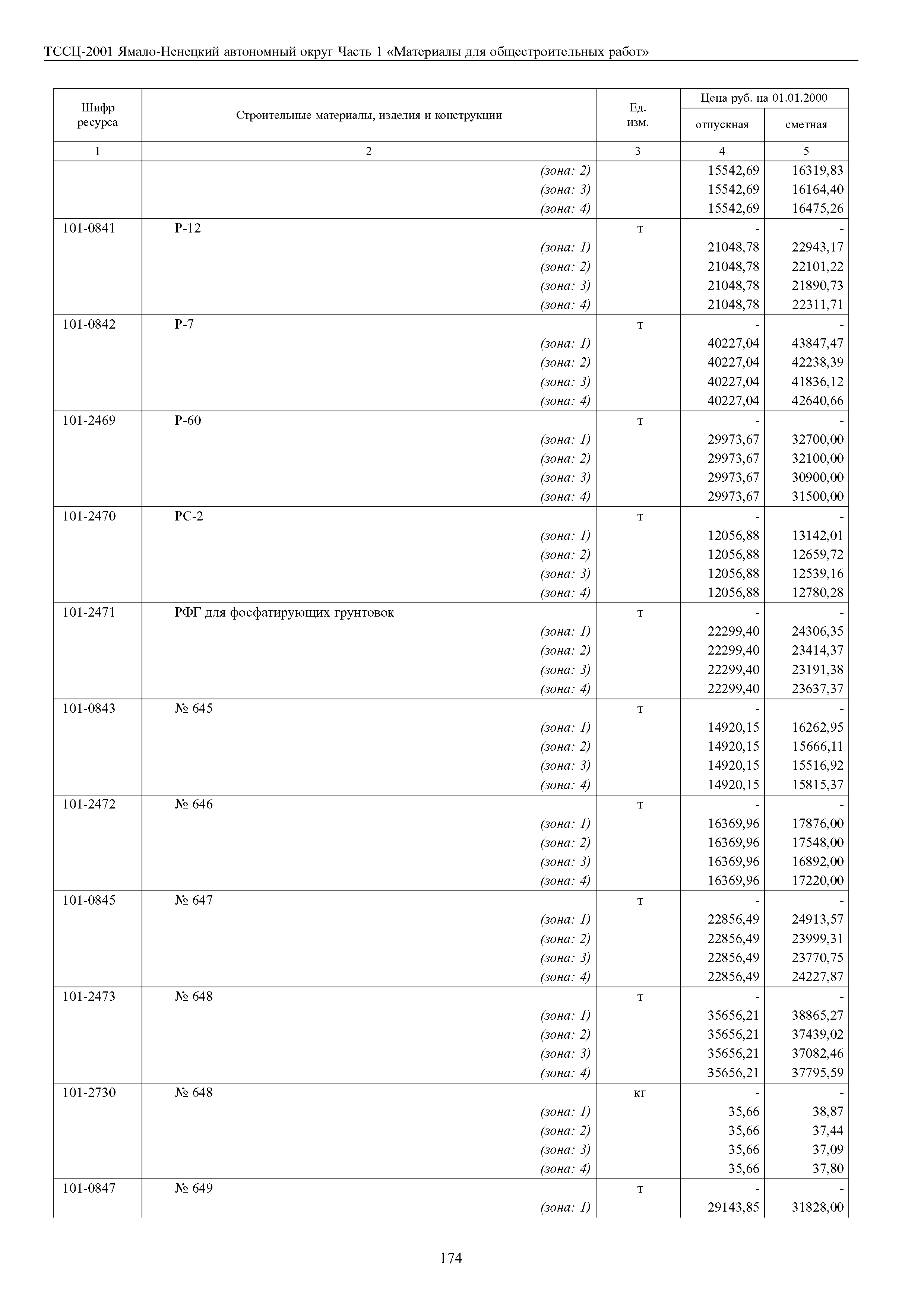 ТССЦ-2001 Ямало-Ненецкий автономный округ Часть 1 «Материалы для общестроительных работ»

| Шифр ресурса | Строительные материалы, изделия и конструкции | Ед. изм. | Цена руб. на 01.01.2000 отпускная | Цена руб. на 01.01.2000 сметная |
|---|---|---|---|---|
| 1 | 2 | 3 | 4 | 5 |
| | (зона: 2) | | 15542,69 | 16319,83 |
| | (зона: 3) | | 15542,69 | 16164,40 |
| | (зона: 4) | | 15542,69 | 16475,26 |
| 101-0841 | Р-12 | т | - | - |
| | (зона: 1) | | 21048,78 | 22943,17 |
| | (зона: 2) | | 21048,78 | 22101,22 |
| | (зона: 3) | | 21048,78 | 21890,73 |
| | (зона: 4) | | 21048,78 | 22311,71 |
| 101-0842 | Р-7 | т | - | - |
| | (зона: 1) | | 40227,04 | 43847,47 |
| | (зона: 2) | | 40227,04 | 42238,39 |
| | (зона: 3) | | 40227,04 | 41836,12 |
| | (зона: 4) | | 40227,04 | 42640,66 |
| 101-2469 | Р-60 | т | - | - |
| | (зона: 1) | | 29973,67 | 32700,00 |
| | (зона: 2) | | 29973,67 | 32100,00 |
| | (зона: 3) | | 29973,67 | 30900,00 |
| | (зона: 4) | | 29973,67 | 31500,00 |
| 101-2470 | РС-2 | т | - | - |
| | (зона: 1) | | 12056,88 | 13142,01 |
| | (зона: 2) | | 12056,88 | 12659,72 |
| | (зона: 3) | | 12056,88 | 12539,16 |
| | (зона: 4) | | 12056,88 | 12780,28 |
| 101-2471 | РФГ для фосфатирующих грунтовок | т | - | - |
| | (зона: 1) | | 22299,40 | 24306,35 |
| | (зона: 2) | | 22299,40 | 23414,37 |
| | (зона: 3) | | 22299,40 | 23191,38 |
| | (зона: 4) | | 22299,40 | 23637,37 |
| 101-0843 | № 645 | т | - | - |
| | (зона: 1) | | 14920,15 | 16262,95 |
| | (зона: 2) | | 14920,15 | 15666,11 |
| | (зона: 3) | | 14920,15 | 15516,92 |
| | (зона: 4) | | 14920,15 | 15815,37 |
| 101-2472 | № 646 | т | - | - |
| | (зона: 1) | | 16369,96 | 17876,00 |
| | (зона: 2) | | 16369,96 | 17548,00 |
| | (зона: 3) | | 16369,96 | 16892,00 |
| | (зона: 4) | | 16369,96 | 17220,00 |
| 101-0845 | № 647 | т | - | - |
| | (зона: 1) | | 22856,49 | 24913,57 |
| | (зона: 2) | | 22856,49 | 23999,31 |
| | (зона: 3) | | 22856,49 | 23770,75 |
| | (зона: 4) | | 22856,49 | 24227,87 |
| 101-2473 | № 648 | т | - | - |
| | (зона: 1) | | 35656,21 | 38865,27 |
| | (зона: 2) | | 35656,21 | 37439,02 |
| | (зона: 3) | | 35656,21 | 37082,46 |
| | (зона: 4) | | 35656,21 | 37795,59 |
| 101-2730 | № 648 | кг | - | - |
| | (зона: 1) | | 35,66 | 38,87 |
| | (зона: 2) | | 35,66 | 37,44 |
| | (зона: 3) | | 35,66 | 37,09 |
| | (зона: 4) | | 35,66 | 37,80 |
| 101-0847 | № 649 | т | - | - |
| | (зона: 1) | | 29143,85 | 31828,00 |

174